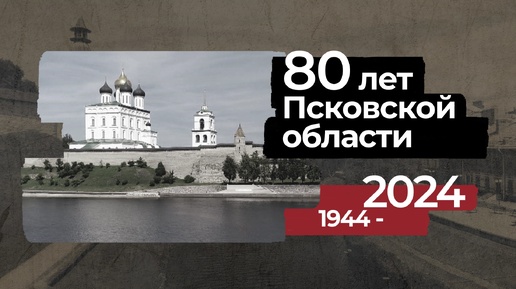 80 лет
Псковской
области

1944 - 2024